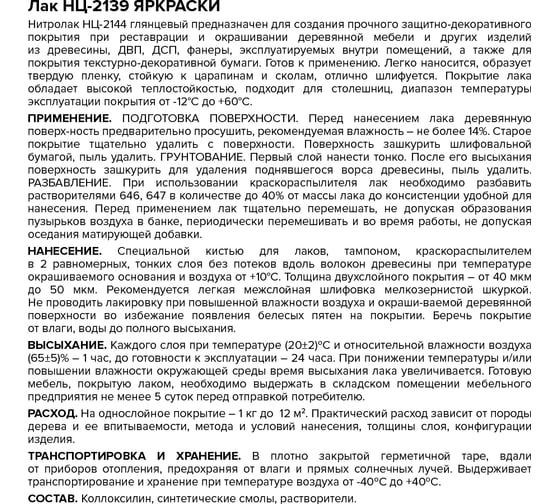 Лак НЦ-2139 ЯРКРАСКИ

Нитролак НЦ-2144 глянцевый предназначен для создания прочного защитно-декоративного покрытия при реставрации и окрашивании деревянной мебели и других изделий из древесины, ДВП, ДСП, фанеры, эксплуатируемых внутри помещений, а также для покрытия текстурно-декоративной бумаги. Готов к применению. Легко наносится, образует твердую пленку, стойкую к царапинам и сколам, отлично шлифуется. Покрытие лака обладает высокой теплостойкостью, подходит для столешниц, диапазон температуры эксплуатации покрытия от -12°С до +60°С.

ПРИМЕНЕНИЕ. ПОДГОТОВКА ПОВЕРХНОСТИ. Перед нанесением лака деревянную поверх-ность предварительно просушить, рекомендуемая влажность – не более 14%. Старое покрытие тщательно удалить с поверхности. Поверхность зашкурить шлифовальной бумагой, пыль удалить. ГРУНТОВАНИЕ. Первый слой нанести тонко. После его высыхания поверхность зашкурить для удаления поднявшегося ворса древесины, пыль удалить. РАЗБАВЛЕНИЕ. При использовании краскораспылителя лак необходимо разбавить растворителями 646, 647 в количестве до 40% от массы лака до консистенции удобной для нанесения. Перед применением лак тщательно перемешать, не допуская образования пузырьков воздуха в банке, периодически перемешивать и во время работы, не допуская оседания матирующей добавки.

НАНЕСЕНИЕ. Специальной кистью для лаков, тампоном, краскораспылителем в 2 равномерных, тонких слоя без потеков вдоль волокон древесины при температуре окрашиваемого основания и воздуха от +10°С. Толщина двухслойного покрытия – от 40 мкм до 50 мкм. Рекомендуется легкая межслойная шлифовка мелкозернистой шкуркой. Не проводить лакировку при повышенной влажности воздуха и окраши-ваемой деревянной поверхности во избежание появления белесых пятен на покрытии. Беречь покрытие от влаги, воды до полного высыхания.

ВЫСЫХАНИЕ. Каждого слоя при температуре (20±2)°С и относительной влажности воздуха (65±5)% – 1 час, до готовности к эксплуатации – 24 часа. При понижении температуры и/или повышении влажности окружающей среды время высыхания лака увеличивается. Готовую мебель, покрытую лаком, необходимо выдержать в складском помещении мебельного предприятия не менее 5 суток перед отправкой потребителю.

РАСХОД. На однослойное покрытие – 1 кг до 12 м². Практический расход зависит от породы дерева и ее впитываемости, метода и условий нанесения, толщины слоя, конфигурации изделия.

ТРАНСПОРТИРОВКА И ХРАНЕНИЕ. В плотно закрытой герметичной таре, вдали от приборов отопления, предохраняя от влаги и прямых солнечных лучей. Выдерживает транспортирование и хранение при температуре воздуха от -40°С до +40°С.

СОСТАВ. Коллоксилин, синтетические смолы, растворители.